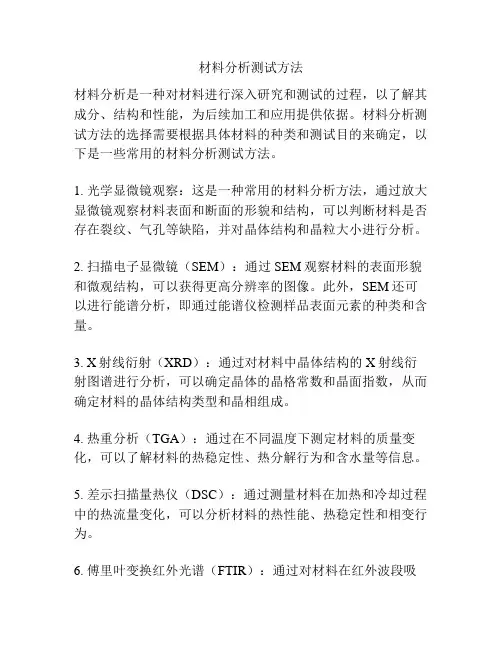 材料分析测试方法

材料分析是一种对材料进行深入研究和测试的过程，以了解其成分、结构和性能，为后续加工和应用提供依据。材料分析测试方法的选择需要根据具体材料的种类和测试目的来确定，以下是一些常用的材料分析测试方法。

1. 光学显微镜观察：这是一种常用的材料分析方法，通过放大显微镜观察材料表面和断面的形貌和结构，可以判断材料是否存在裂纹、气孔等缺陷，并对晶体结构和晶粒大小进行分析。

2. 扫描电子显微镜（SEM）：通过 SEM 观察材料的表面形貌和微观结构，可以获得更高分辨率的图像。此外，SEM 还可以进行能谱分析，即通过能谱仪检测样品表面元素的种类和含量。

3. X 射线衍射（XRD）：通过对材料中晶体结构的 X 射线衍射图谱进行分析，可以确定晶体的晶格常数和晶面指数，从而确定材料的晶体结构类型和晶相组成。

4. 热重分析（TGA）：通过在不同温度下测定材料的质量变化，可以了解材料的热稳定性、热分解行为和含水量等信息。

5. 差示扫描量热仪（DSC）：通过测量材料在加热和冷却过程中的热流量变化，可以分析材料的热性能、热稳定性和相变行为。

6. 傅里叶变换红外光谱（FTIR）：通过对材料在红外波段吸